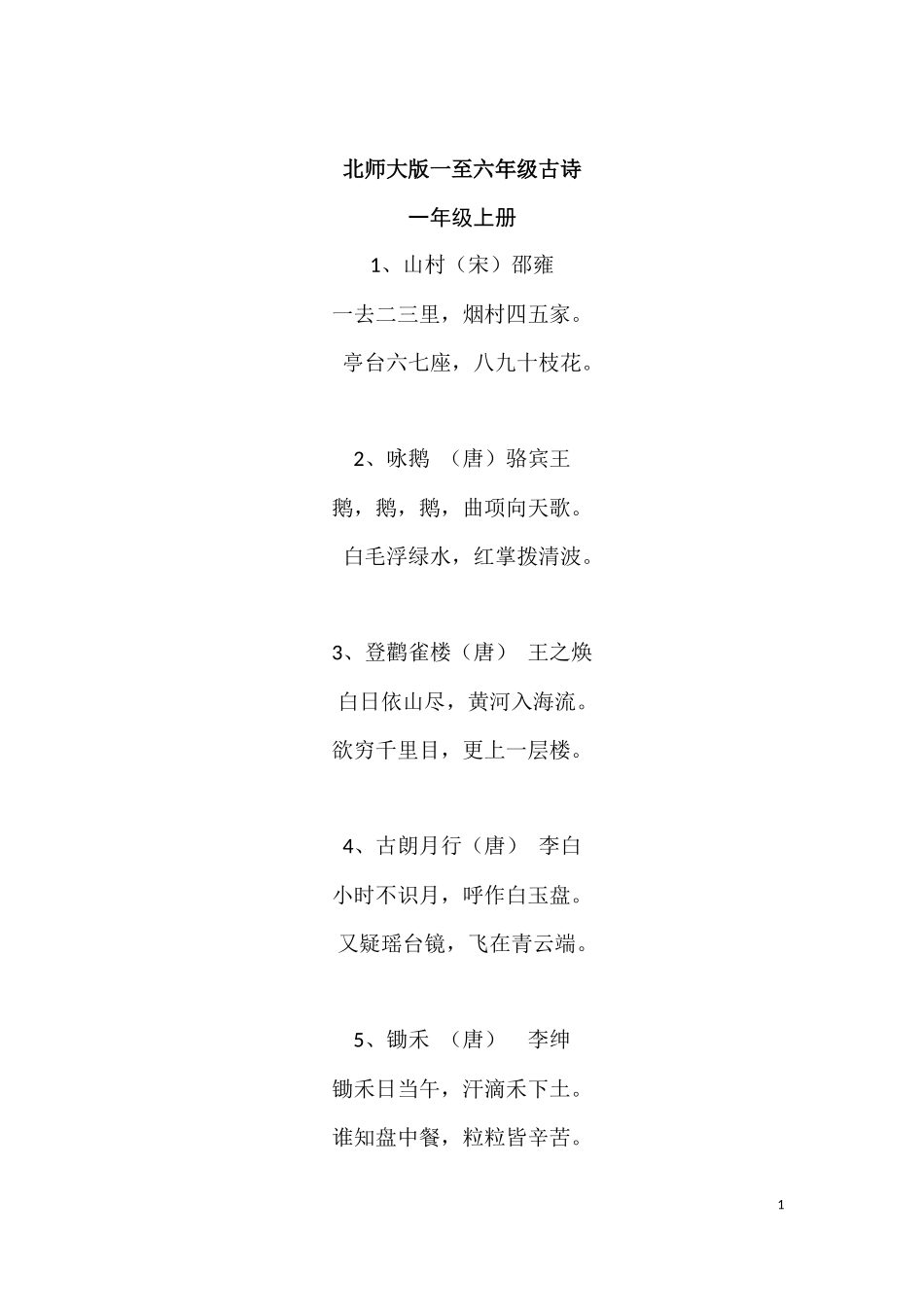 北师大版一至六年级古诗

一年级上册

1、山村（宋）邵雍

一去二三里，烟村四五家。

亭台六七座，八九十枝花。

2、咏鹅 （唐）骆宾王

鹅，鹅，鹅，曲项向天歌。

白毛浮绿水，红掌拨清波。

3、登鹳雀楼（唐） 王之焕

白日依山尽，黄河入海流。

欲穷千里目，更上一层楼。

4、古朗月行（唐） 李白

小时不识月，呼作白玉盘。

又疑瑶台镜，飞在青云端。

5、锄禾 （唐） 李绅

锄禾日当午，汗滴禾下土。

谁知盘中餐，粒粒皆辛苦。

1